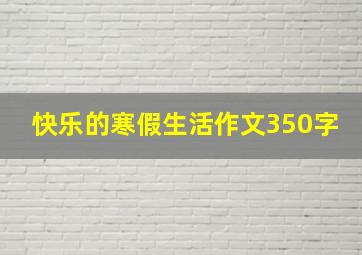 快乐的寒假生活作文350字